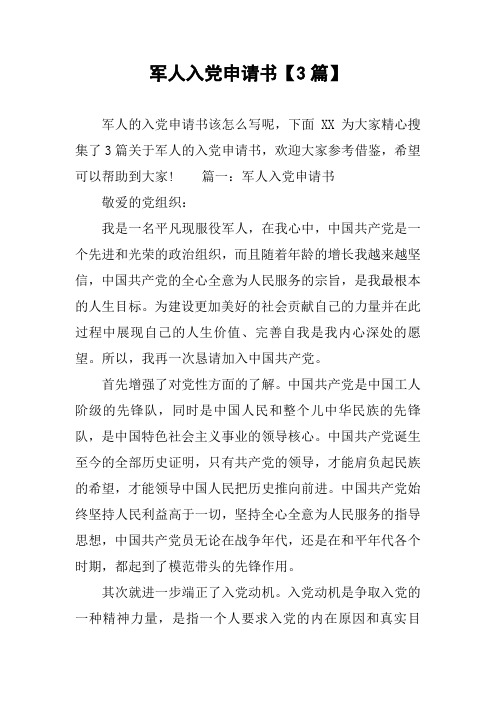 军人入党申请书【3篇】

军人的入党申请书该怎么写呢，下面 XX 为大家精心搜集了3篇关于军人的入党申请书，欢迎大家参考借鉴，希望可以帮助到大家！　　篇一：军人入党申请书

敬爱的党组织：

我是一名平凡现服役军人，在我心中，中国共产党是一个先进和光荣的政治组织，而且随着年龄的增长我越来越坚信，中国共产党的全心全意为人民服务的宗旨，是我最根本的人生目标。为建设更加美好的社会贡献自己的力量并在此过程中展现自己的人生价值、完善自我是我内心深处的愿望。所以，我再一次恳请加入中国共产党。

首先增强了对党性方面的了解。中国共产党是中国工人阶级的先锋队，同时是中国人民和整个儿中华民族的先锋队，是中国特色社会主义事业的领导核心。中国共产党诞生至今的全部历史证明，只有共产党的领导，才能肩负起民族的希望，才能领导中国人民把历史推向前进。中国共产党始终坚持人民利益高于一切，坚持全心全意为人民服务的指导思想，中国共产党员无论在战争年代，还是在和平年代各个时期，都起到了模范带头的先锋作用。

其次就进一步端正了入党动机。入党动机是争取入党的一种精神力量，是指一个人要求入党的内在原因和真实目